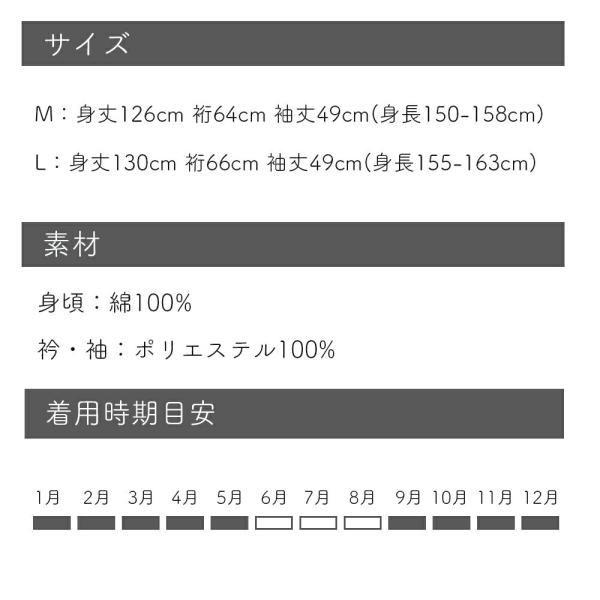 サイズ

M：身丈126cm 裄64cm 袖丈49cm(身長150-158cm)

L：身丈130cm 裄66cm 袖丈49cm(身長155-163cm)

素材

身頃：綿100%

衿・袖：ポリエステル100%

着用時期目安

1月 2月 3月 4月 5月 6月 7月 8月 9月 10月 11月 12月